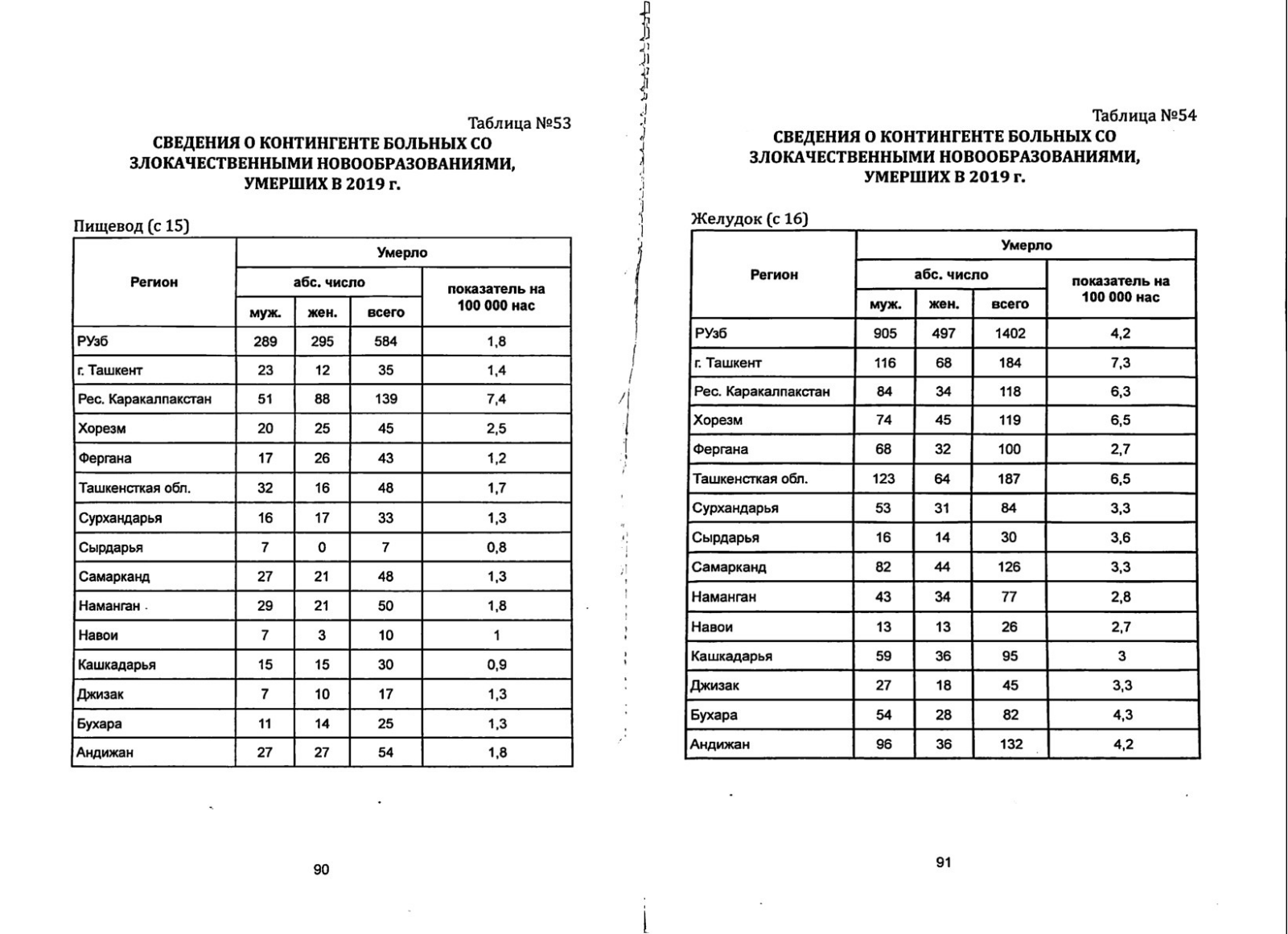 Таблица №53

СВЕДЕНИЯ О КОНТИНГЕНТЕ БОЛЬНЫХ СО ЗЛОКАЧЕСТВЕННЫМИ НОВООБРАЗОВАНИЯМИ, УМЕРШИХ В 2019 г.

Пищевод (с 15)

| Регион | Умерло | | | |
|---|---|---|---|---|
| | абс. число | | | показатель на 100 000 нас |
| | муж. | жен. | всего | |
| РУзб | 289 | 295 | 584 | 1,8 |
| г. Ташкент | 23 | 12 | 35 | 1,4 |
| Рес. Каракалпакстан | 51 | 88 | 139 | 7,4 |
| Хорезм | 20 | 25 | 45 | 2,5 |
| Фергана | 17 | 26 | 43 | 1,2 |
| Ташкенсткая обл. | 32 | 16 | 48 | 1,7 |
| Сурхандарья | 16 | 17 | 33 | 1,3 |
| Сырдарья | 7 | 0 | 7 | 0,8 |
| Самарканд | 27 | 21 | 48 | 1,3 |
| Наманган | 29 | 21 | 50 | 1,8 |
| Навои | 7 | 3 | 10 | 1 |
| Кашкадарья | 15 | 15 | 30 | 0,9 |
| Джизак | 7 | 10 | 17 | 1,3 |
| Бухара | 11 | 14 | 25 | 1,3 |
| Андижан | 27 | 27 | 54 | 1,8 |

90

Таблица №54

СВЕДЕНИЯ О КОНТИНГЕНТЕ БОЛЬНЫХ СО ЗЛОКАЧЕСТВЕННЫМИ НОВООБРАЗОВАНИЯМИ, УМЕРШИХ В 2019 г.

Желудок (с 16)

| Регион | Умерло | | | |
|---|---|---|---|---|
| | абс. число | | | показатель на 100 000 нас |
| | муж. | жен. | всего | |
| РУзб | 905 | 497 | 1402 | 4,2 |
| г. Ташкент | 116 | 68 | 184 | 7,3 |
| Рес. Каракалпакстан | 84 | 34 | 118 | 6,3 |
| Хорезм | 74 | 45 | 119 | 6,5 |
| Фергана | 68 | 32 | 100 | 2,7 |
| Ташкенсткая обл. | 123 | 64 | 187 | 6,5 |
| Сурхандарья | 53 | 31 | 84 | 3,3 |
| Сырдарья | 16 | 14 | 30 | 3,6 |
| Самарканд | 82 | 44 | 126 | 3,3 |
| Наманган | 43 | 34 | 77 | 2,8 |
| Навои | 13 | 13 | 26 | 2,7 |
| Кашкадарья | 59 | 36 | 95 | 3 |
| Джизак | 27 | 18 | 45 | 3,3 |
| Бухара | 54 | 28 | 82 | 4,3 |
| Андижан | 96 | 36 | 132 | 4,2 |

91